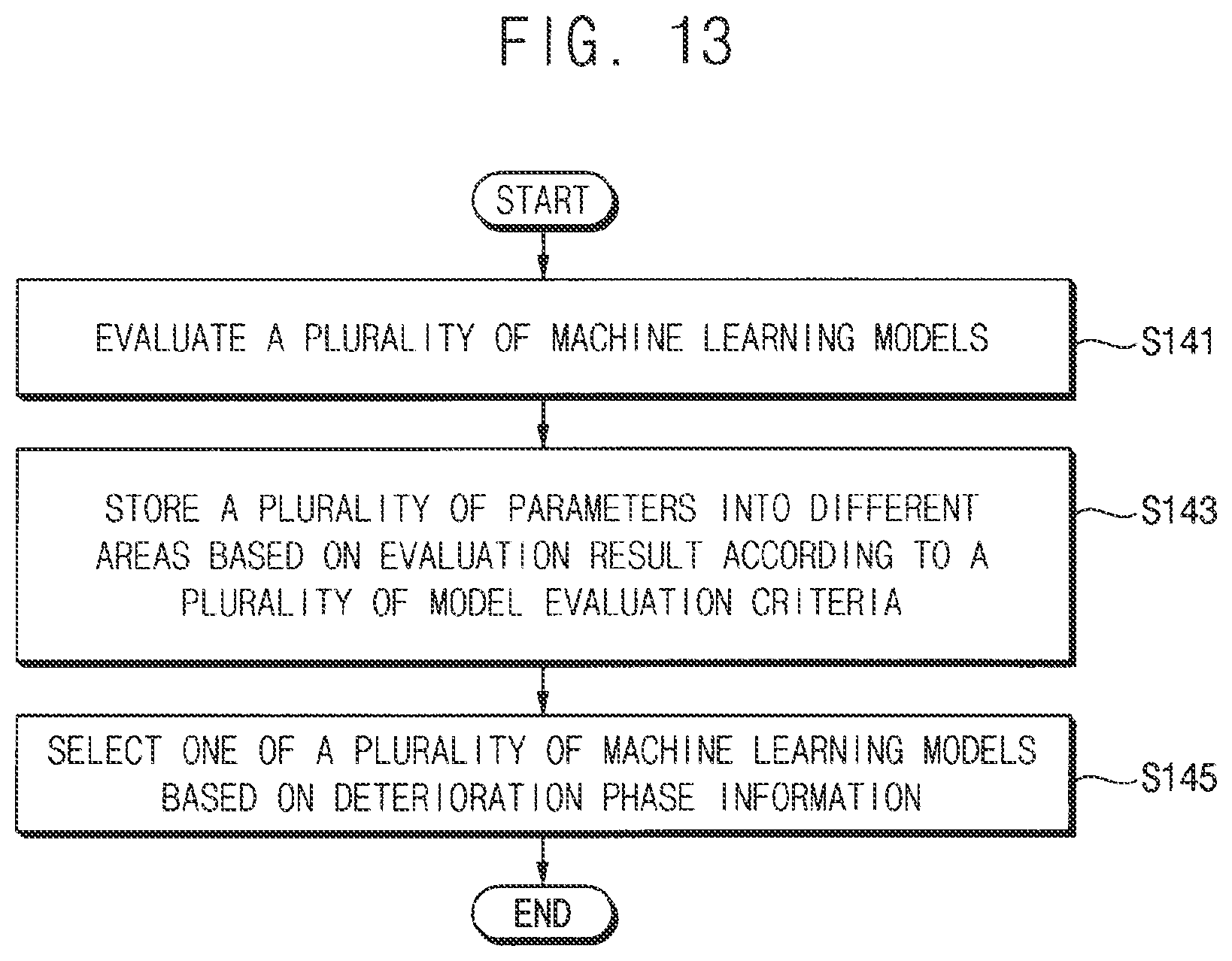 FIG. 13

START

EVALUATE A PLURALITY OF MACHINE LEARNING MODELS

S141

STORE A PLURALITY OF PARAMETERS INTO DIFFERENT AREAS BASED ON EVALUATION RESULT ACCORDING TO A PLURALITY OF MODEL EVALUATION CRITERIA

S143

SELECT ONE OF A PLURALITY OF MACHINE LEARNING MODELS BASED ON DETERIORATION PHASE INFORMATION

S145

END